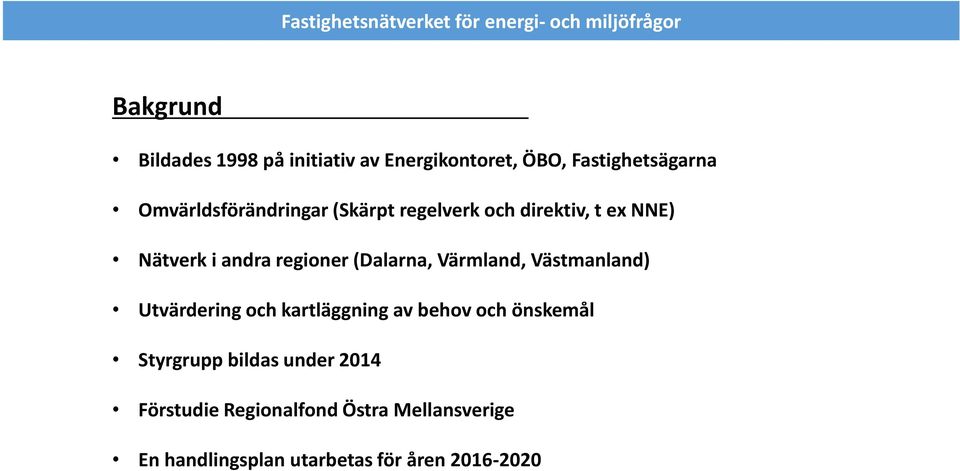 Fastighetsnätverket för energi- och miljöfrågor

Bakgrund

• Bildades 1998 på initiativ av Energikontoret, ÖBO, Fastighetsägarna

• Omvärldsförändringar (Skärpt regelverk och direktiv, t ex NNE)

• Nätverk i andra regioner (Dalarna, Värmland, Västmanland)

• Utvärdering och kartläggning av behov och önskemål

• Styrgrupp bildas under 2014

• Förstudie Regionalfond Östra Mellansverige

• En handlingsplan utarbetas för åren 2016-2020